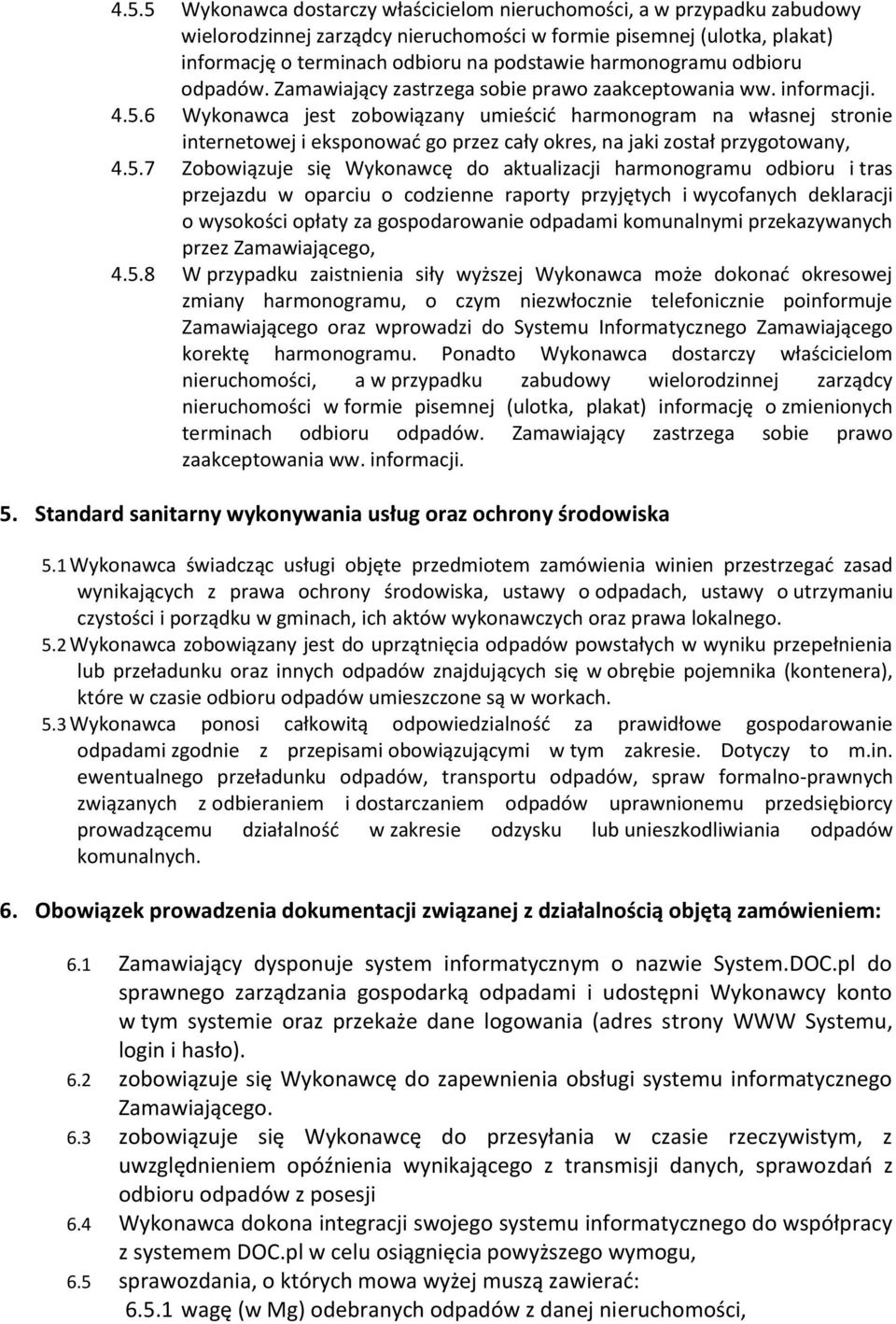 4.5.5 Wykonawca dostarczy właścicielom nieruchomości, a w przypadku zabudowy wielorodzinnej zarządcy nieruchomości w formie pisemnej (ulotka, plakat) informację o terminach odbioru na podstawie harmonogramu odbioru odpadów. Zamawiający zastrzega sobie prawo zaakceptowania ww. informacji.

4.5.6 Wykonawca jest zobowiązany umieścić harmonogram na własnej stronie internetowej i eksponować go przez cały okres, na jaki został przygotowany,

4.5.7 Zobowiązuje się Wykonawcę do aktualizacji harmonogramu odbioru i tras przejazdu w oparciu o codzienne raporty przyjętych i wycofanych deklaracji o wysokości opłaty za gospodarowanie odpadami komunalnymi przekazywanych przez Zamawiającego,

4.5.8 W przypadku zaistnienia siły wyższej Wykonawca może dokonać okresowej zmiany harmonogramu, o czym niezwłocznie telefonicznie poinformuje Zamawiającego oraz wprowadzi do Systemu Informatycznego Zamawiającego korektę harmonogramu. Ponadto Wykonawca dostarczy właścicielom nieruchomości, a w przypadku zabudowy wielorodzinnej zarządcy nieruchomości w formie pisemnej (ulotka, plakat) informację o zmienionych terminach odbioru odpadów. Zamawiający zastrzega sobie prawo zaakceptowania ww. informacji.

5. Standard sanitarny wykonywania usług oraz ochrony środowiska

5.1 Wykonawca świadcząc usługi objęte przedmiotem zamówienia winien przestrzegać zasad wynikających z prawa ochrony środowiska, ustawy o odpadach, ustawy o utrzymaniu czystości i porządku w gminach, ich aktów wykonawczych oraz prawa lokalnego.

5.2 Wykonawca zobowiązany jest do uprzątnięcia odpadów powstałych w wyniku przepełnienia lub przeładunku oraz innych odpadów znajdujących się w obrębie pojemnika (kontenera), które w czasie odbioru odpadów umieszczone są w workach.

5.3 Wykonawca ponosi całkowitą odpowiedzialność za prawidłowe gospodarowanie odpadami zgodnie z przepisami obowiązującymi w tym zakresie. Dotyczy to m.in. ewentualnego przeładunku odpadów, transportu odpadów, spraw formalno-prawnych związanych z odbieraniem i dostarczaniem odpadów uprawnionemu przedsiębiorcy prowadzącemu działalność w zakresie odzysku lub unieszkodliwiania odpadów komunalnych.

6. Obowiązek prowadzenia dokumentacji związanej z działalnością objętą zamówieniem:

6.1 Zamawiający dysponuje system informatycznym o nazwie System.DOC.pl do sprawnego zarządzania gospodarką odpadami i udostępni Wykonawcy konto w tym systemie oraz przekaże dane logowania (adres strony WWW Systemu, login i hasło).

6.2 zobowiązuje się Wykonawcę do zapewnienia obsługi systemu informatycznego Zamawiającego.

6.3 zobowiązuje się Wykonawcę do przesyłania w czasie rzeczywistym, z uwzględnieniem opóźnienia wynikającego z transmisji danych, sprawozdań z odbioru odpadów z posesji

6.4 Wykonawca dokona integracji swojego systemu informatycznego do współpracy z systemem DOC.pl w celu osiągnięcia powyższego wymogu,

6.5 sprawozdania, o których mowa wyżej muszą zawierać:

6.5.1 wagę (w Mg) odebranych odpadów z danej nieruchomości,